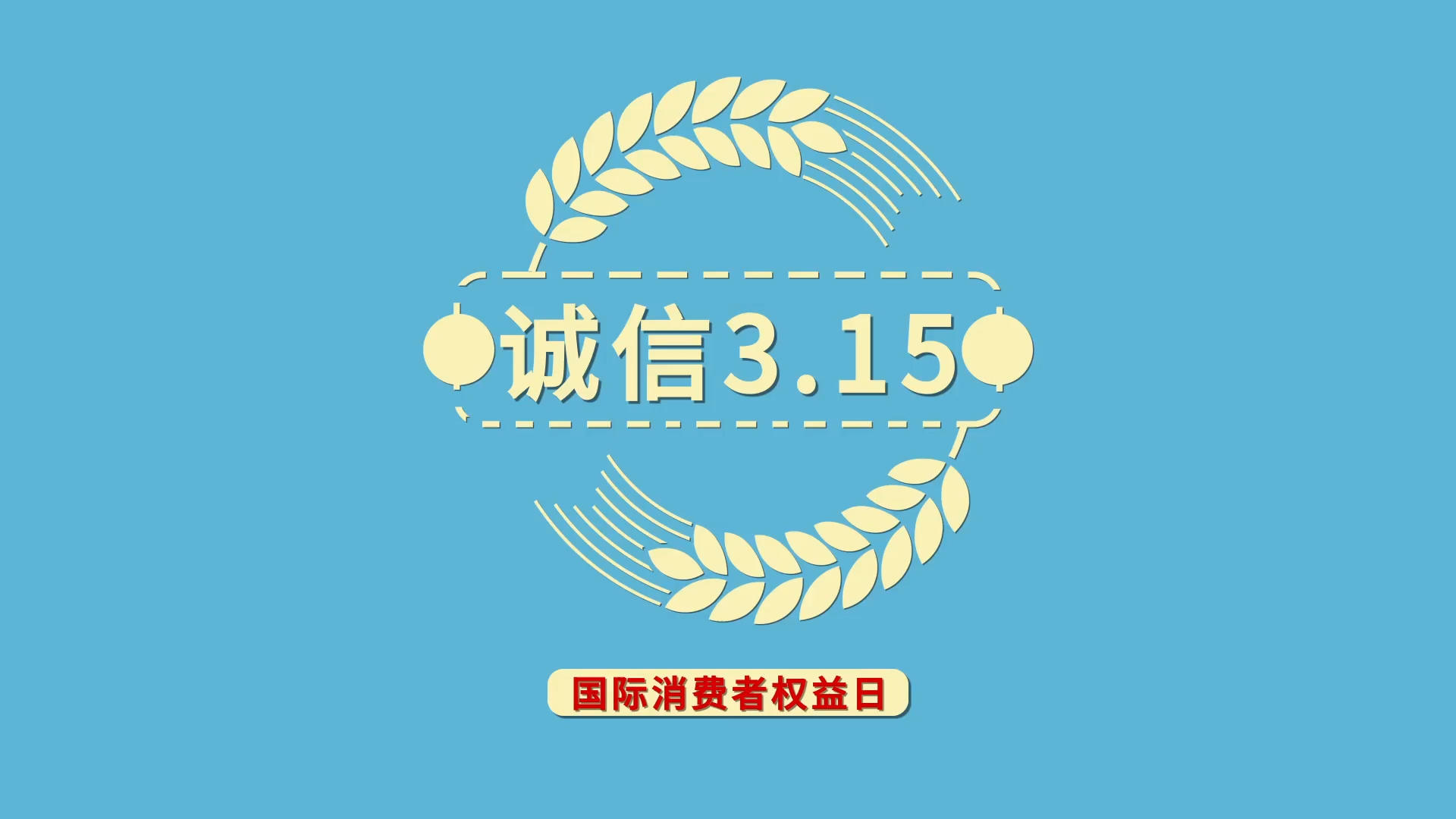 诚信3.15

国际消费者权益日